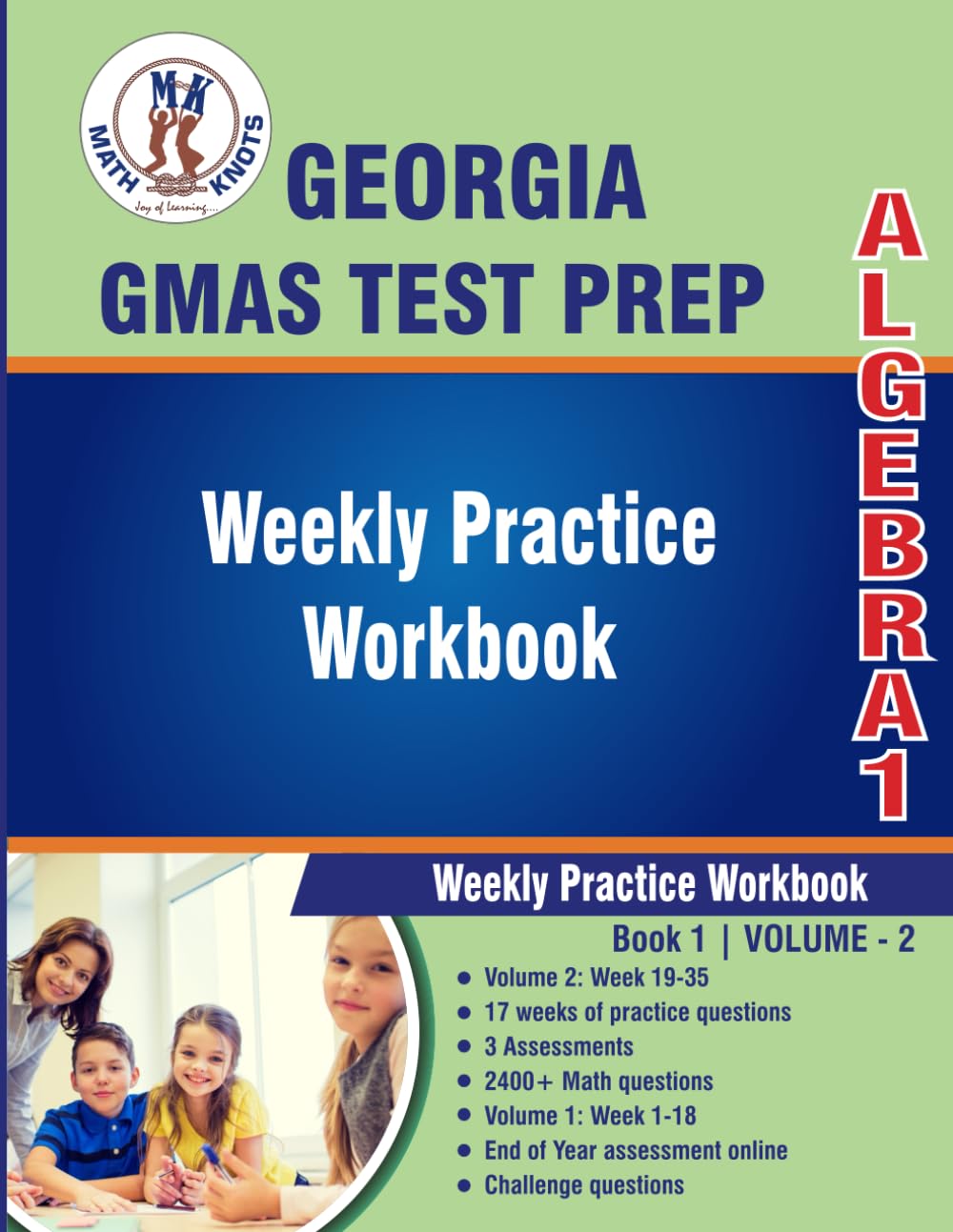 MK
MATH KNOTS
Joy of Learning....

GEORGIA
GMAS TEST PREP

ALGEBRA 1

Weekly Practice Workbook

Weekly Practice Workbook

Book 1 | VOLUME - 2

• Volume 2: Week 19-35
• 17 weeks of practice questions
• 3 Assessments
• 2400+ Math questions
• Volume 1: Week 1-18
• End of Year assessment online
• Challenge questions